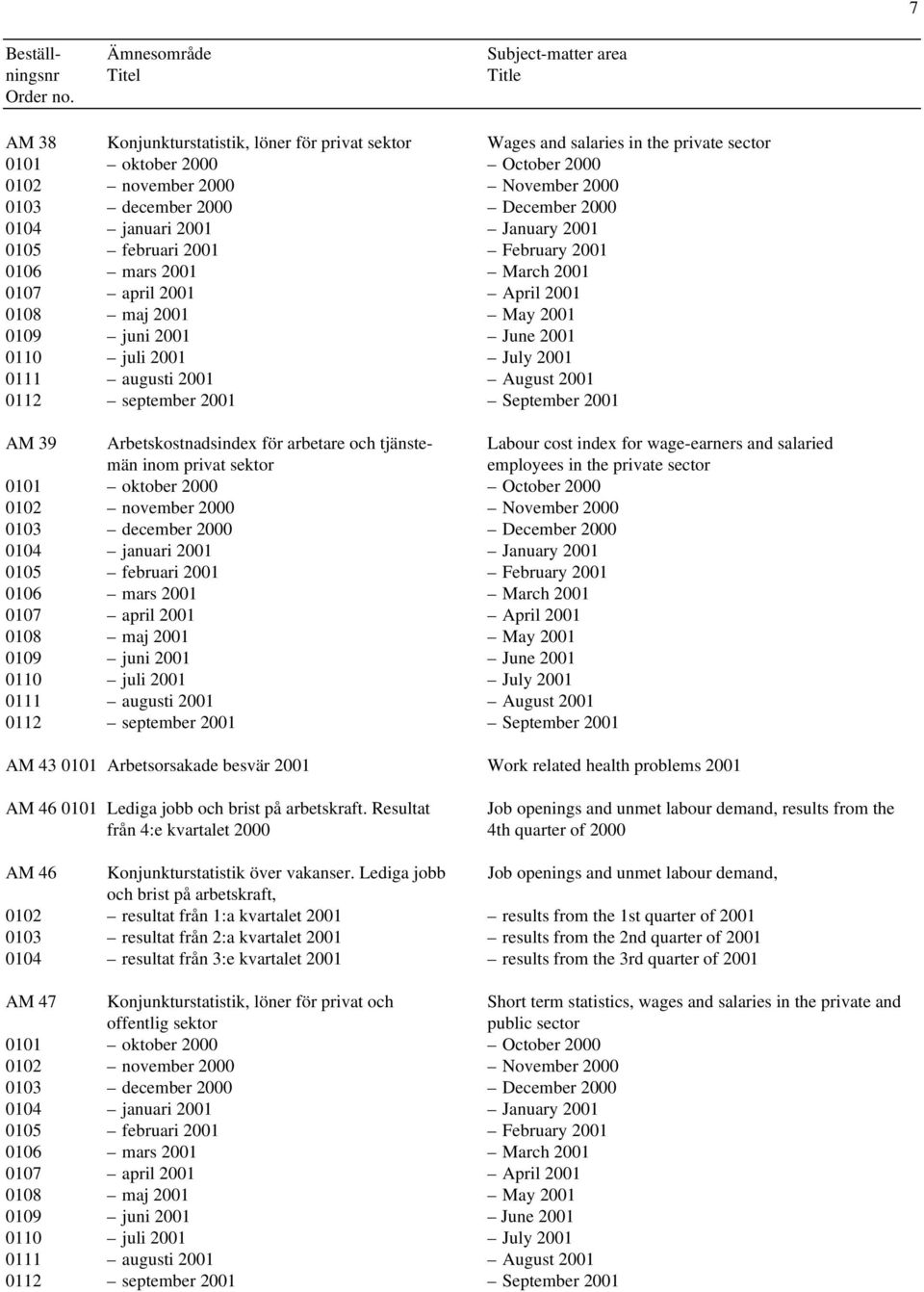 7

| Beställningsnr Order no. | Ämnesområde Titel | Subject-matter area Title |
|---|---|---|
| AM 38 | Konjunkturstatistik, löner för privat sektor | Wages and salaries in the private sector |
| 0101 | – oktober 2000 | – October 2000 |
| 0102 | – november 2000 | – November 2000 |
| 0103 | – december 2000 | – December 2000 |
| 0104 | – januari 2001 | – January 2001 |
| 0105 | – februari 2001 | – February 2001 |
| 0106 | – mars 2001 | – March 2001 |
| 0107 | – april 2001 | – April 2001 |
| 0108 | – maj 2001 | – May 2001 |
| 0109 | – juni 2001 | – June 2001 |
| 0110 | – juli 2001 | – July 2001 |
| 0111 | – augusti 2001 | – August 2001 |
| 0112 | – september 2001 | – September 2001 |
| AM 39 | Arbetskostnadsindex för arbetare och tjänstemän inom privat sektor | Labour cost index for wage-earners and salaried employees in the private sector |
| 0101 | – oktober 2000 | – October 2000 |
| 0102 | – november 2000 | – November 2000 |
| 0103 | – december 2000 | – December 2000 |
| 0104 | – januari 2001 | – January 2001 |
| 0105 | – februari 2001 | – February 2001 |
| 0106 | – mars 2001 | – March 2001 |
| 0107 | – april 2001 | – April 2001 |
| 0108 | – maj 2001 | – May 2001 |
| 0109 | – juni 2001 | – June 2001 |
| 0110 | – juli 2001 | – July 2001 |
| 0111 | – augusti 2001 | – August 2001 |
| 0112 | – september 2001 | – September 2001 |
| AM 43 0101 | Arbetsorsakade besvär 2001 | Work related health problems 2001 |
| AM 46 0101 | Lediga jobb och brist på arbetskraft. Resultat från 4:e kvartalet 2000 | Job openings and unmet labour demand, results from the 4th quarter of 2000 |
| AM 46 | Konjunkturstatistik över vakanser. Lediga jobb och brist på arbetskraft, | Job openings and unmet labour demand, |
| 0102 | – resultat från 1:a kvartalet 2001 | – results from the 1st quarter of 2001 |
| 0103 | – resultat från 2:a kvartalet 2001 | – results from the 2nd quarter of 2001 |
| 0104 | – resultat från 3:e kvartalet 2001 | – results from the 3rd quarter of 2001 |
| AM 47 | Konjunkturstatistik, löner för privat och offentlig sektor | Short term statistics, wages and salaries in the private and public sector |
| 0101 | – oktober 2000 | – October 2000 |
| 0102 | – november 2000 | – November 2000 |
| 0103 | – december 2000 | – December 2000 |
| 0104 | – januari 2001 | – January 2001 |
| 0105 | – februari 2001 | – February 2001 |
| 0106 | – mars 2001 | – March 2001 |
| 0107 | – april 2001 | – April 2001 |
| 0108 | – maj 2001 | – May 2001 |
| 0109 | – juni 2001 | – June 2001 |
| 0110 | – juli 2001 | – July 2001 |
| 0111 | – augusti 2001 | – August 2001 |
| 0112 | – september 2001 | – September 2001 |